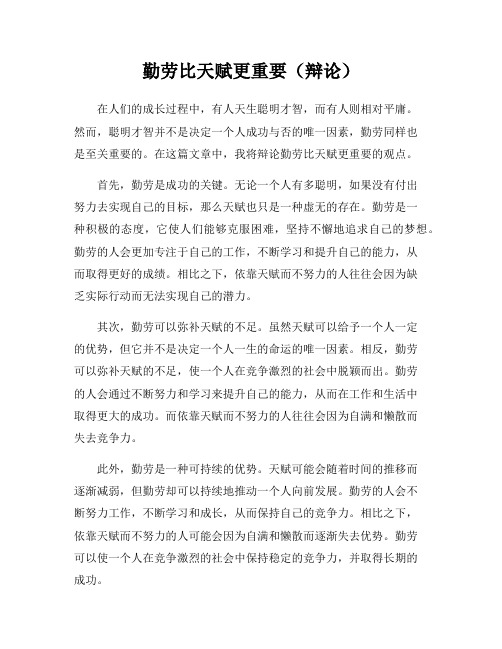 勤劳比天赋更重要（辩论）

在人们的成长过程中，有人天生聪明才智，而有人则相对平庸。然而，聪明才智并不是决定一个人成功与否的唯一因素，勤劳同样也是至关重要的。在这篇文章中，我将辩论勤劳比天赋更重要的观点。

首先，勤劳是成功的关键。无论一个人有多聪明，如果没有付出努力去实现自己的目标，那么天赋也只是一种虚无的存在。勤劳是一种积极的态度，它使人们能够克服困难，坚持不懈地追求自己的梦想。勤劳的人会更加专注于自己的工作，不断学习和提升自己的能力，从而取得更好的成绩。相比之下，依靠天赋而不努力的人往往会因为缺乏实际行动而无法实现自己的潜力。

其次，勤劳可以弥补天赋的不足。虽然天赋可以给予一个人一定的优势，但它并不是决定一个人一生的命运的唯一因素。相反，勤劳可以弥补天赋的不足，使一个人在竞争激烈的社会中脱颖而出。勤劳的人会通过不断努力和学习来提升自己的能力，从而在工作和生活中取得更大的成功。而依靠天赋而不努力的人往往会因为自满和懒散而失去竞争力。

此外，勤劳是一种可持续的优势。天赋可能会随着时间的推移而逐渐减弱，但勤劳却可以持续地推动一个人向前发展。勤劳的人会不断努力工作，不断学习和成长，从而保持自己的竞争力。相比之下，依靠天赋而不努力的人可能会因为自满和懒散而逐渐失去优势。勤劳可以使一个人在竞争激烈的社会中保持稳定的竞争力，并取得长期的成功。